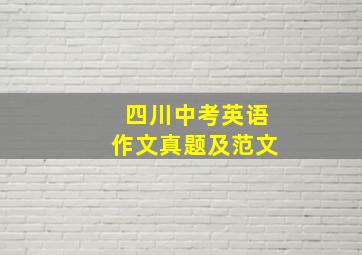 四川中考英语
作文真题及范文